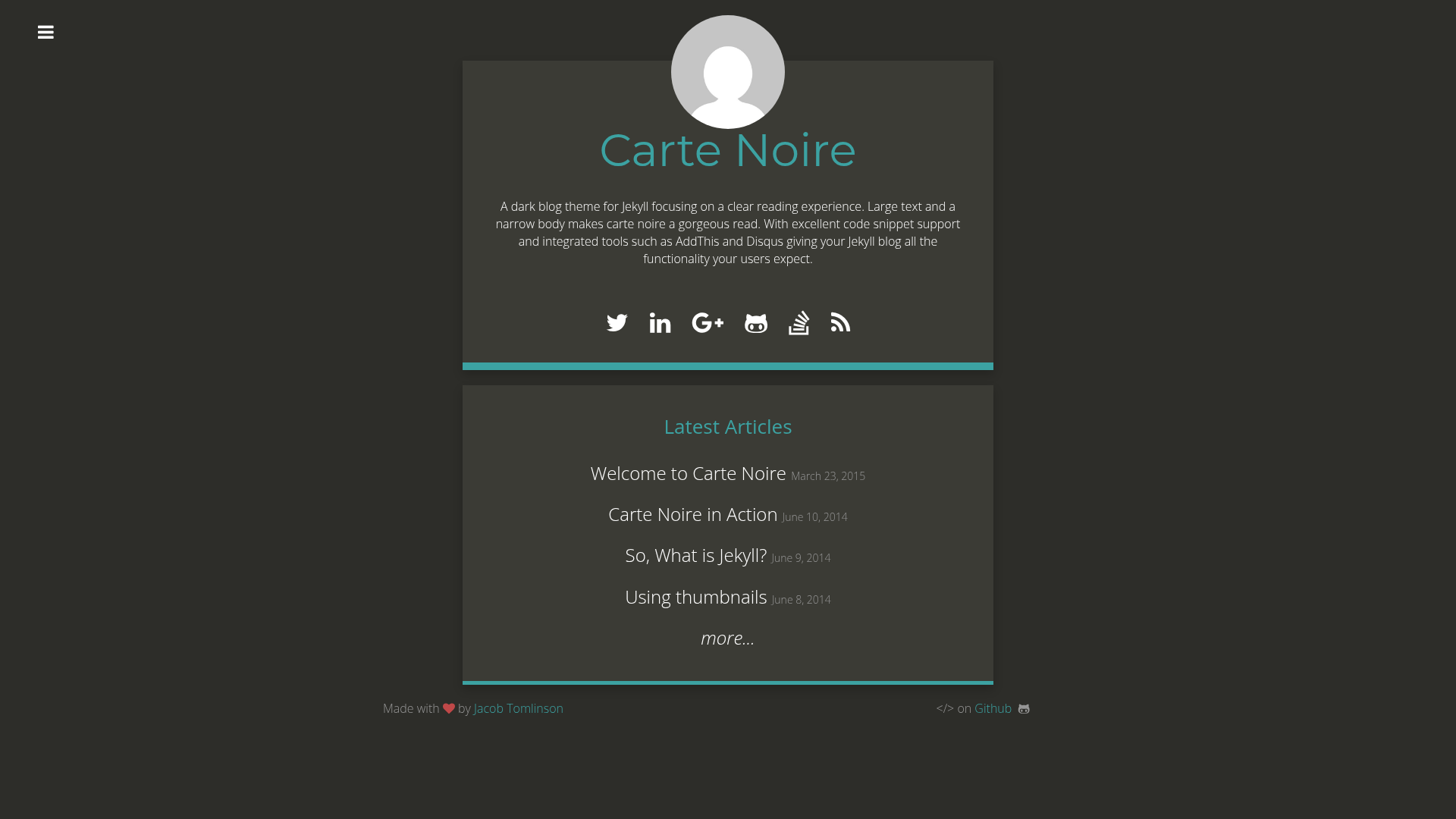 Carte Noire

A dark blog theme for Jekyll focusing on a clear reading experience. Large text and a narrow body makes carte noire a gorgeous read. With excellent code snippet support and integrated tools such as AddThis and Disqus giving your Jekyll blog all the functionality your users expect.

Latest Articles

Welcome to Carte Noire March 23, 2015

Carte Noire in Action June 10, 2014

So, What is Jekyll? June 9, 2014

Using thumbnails June 8, 2014

more...

Made with by Jacob Tomlinson

</> on Github